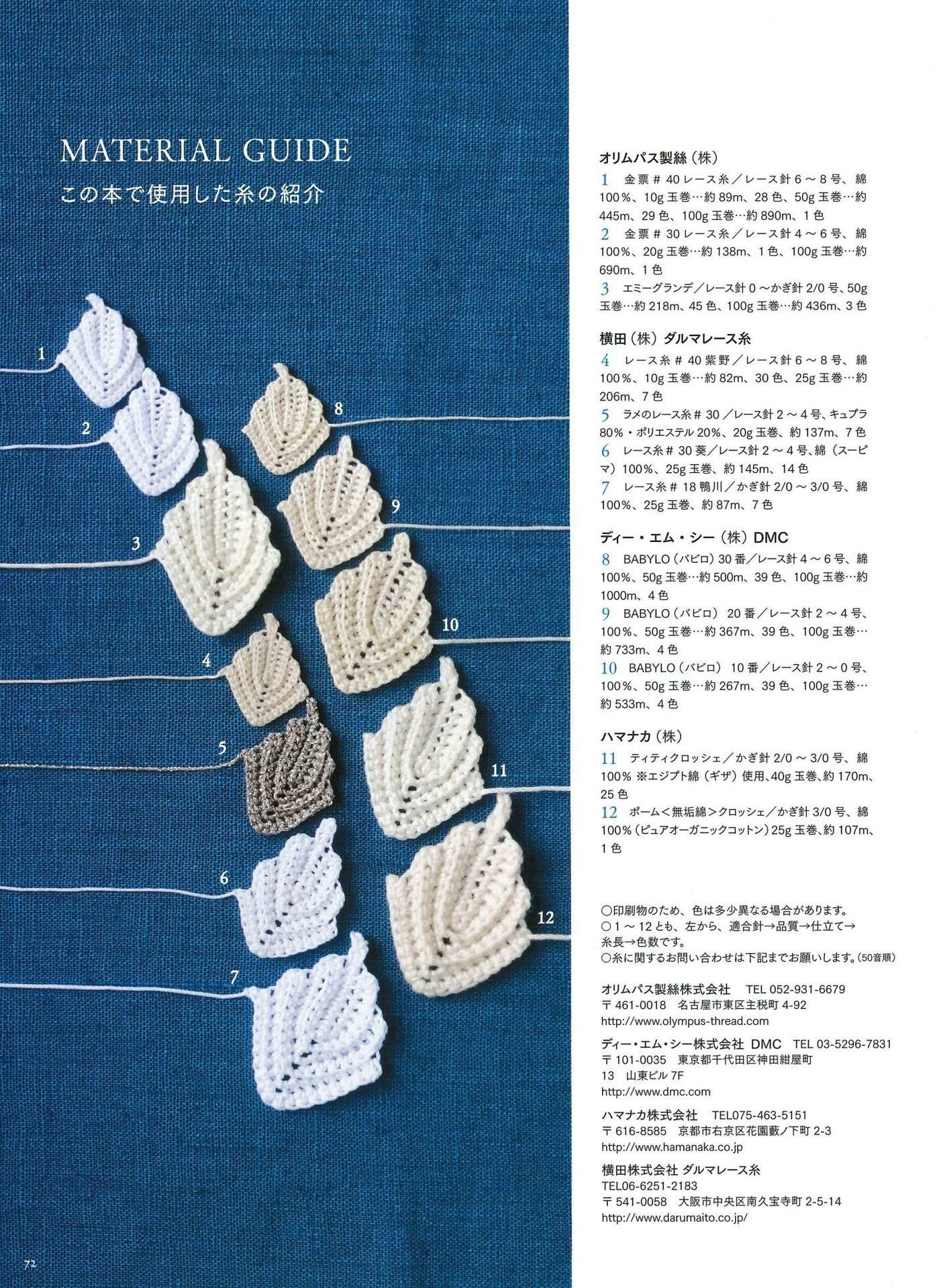 MATERIAL GUIDE
この本で使用した糸の紹介

1
2
3
4
5
6
7
8
9
10
11
12

オリムパス製絲（株）
1 金票＃40レース糸／レース針6～8号、綿100％、10g玉巻…約89m、28色、50g玉巻…約445m、29色、100g玉巻…約890m、1色
2 金票＃30レース糸／レース針4～6号、綿100％、20g玉巻…約138m、1色、100g玉巻…約690m、1色
3 エミーグランデ／レース針0～かぎ針2/0号、50g玉巻…約218m、45色、100g玉巻…約436m、3色

横田（株）ダルマレース糸
4 レース糸＃40紫野／レース針6～8号、綿100％、10g玉巻…約82m、30色、25g玉巻…約206m、7色
5 ラメのレース糸＃30／レース針2～4号、キュプラ80％・ポリエステル20％、20g玉巻、約137m、7色
6 レース糸＃30葵／レース針2～4号、綿（スーピマ）100％、25g玉巻、約145m、14色
7 レース糸＃18鴨川／かぎ針2/0～3/0号、綿100％、25g玉巻、約87m、7色

ディー・エム・シー（株）DMC
8 BABYLO（バビロ）30番／レース針4～6号、綿100％、50g玉巻…約500m、39色、100g玉巻…約1000m、4色
9 BABYLO（バビロ）20番／レース針2～4号、100％、50g玉巻…約367m、39色、100g玉巻…約733m、4色
10 BABYLO（バビロ）10番／レース針2～0号、100％、50g玉巻…約267m、39色、100g玉巻…約533m、4色

ハマナカ（株）
11 ティティクロッシェ／かぎ針2/0～3/0号、綿100％ ※エジプト綿（ギザ）使用、40g玉巻、約170m、25色
12 ポーム＜無垢綿＞クロッシェ／かぎ針3/0号、綿100％（ピュアオーガニックコットン）25g玉巻、約107m、1色

○印刷物のため、色は多少異なる場合があります。
○1～12とも、左から、適合針→品質→仕立て→糸長→色数です。
○糸に関するお問い合わせは下記までお願いします。（50音順）

オリムパス製絲株式会社 TEL 052-931-6679
〒461-0018 名古屋市東区主税町4-92
http://www.olympus-thread.com

ディー・エム・シー株式会社 DMC TEL 03-5296-7831
〒101-0035 東京都千代田区神田紺屋町13 山東ビル7F
http://www.dmc.com

ハマナカ株式会社 TEL075-463-5151
〒616-8585 京都市右京区花園藪ノ下町2-3
http://www.hamanaka.co.jp

横田株式会社 ダルマレース糸
TEL06-6251-2183
〒541-0058 大阪市中央区南久宝寺町2-5-14
http://www.darumaito.co.jp/

72